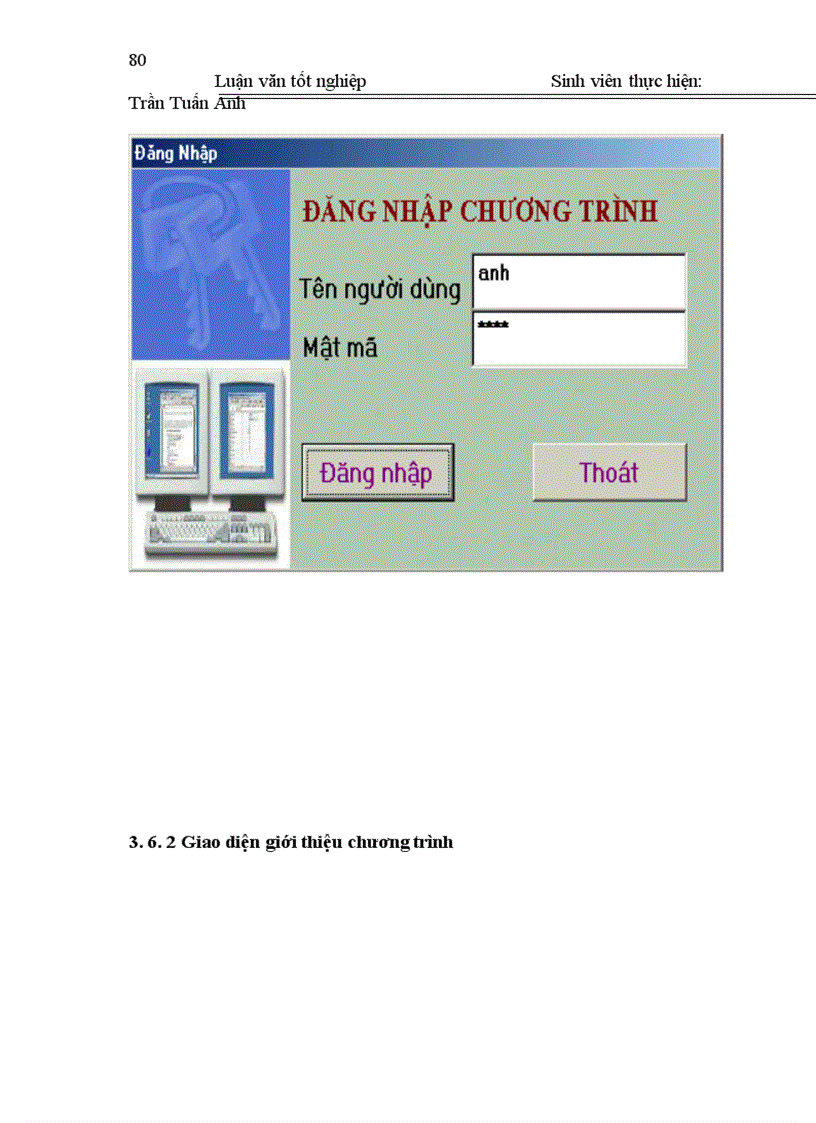 80

Luận văn tốt nghiệp Sinh viên thực hiện: Trần Tuấn Anh

Đăng Nhập

ĐĂNG NHẬP CHƯƠNG TRÌNH

Tên người dùng anh

Mật mã ****

Đăng nhập

Thoát

3. 6. 2 Giao diện giới thiệu chương trình